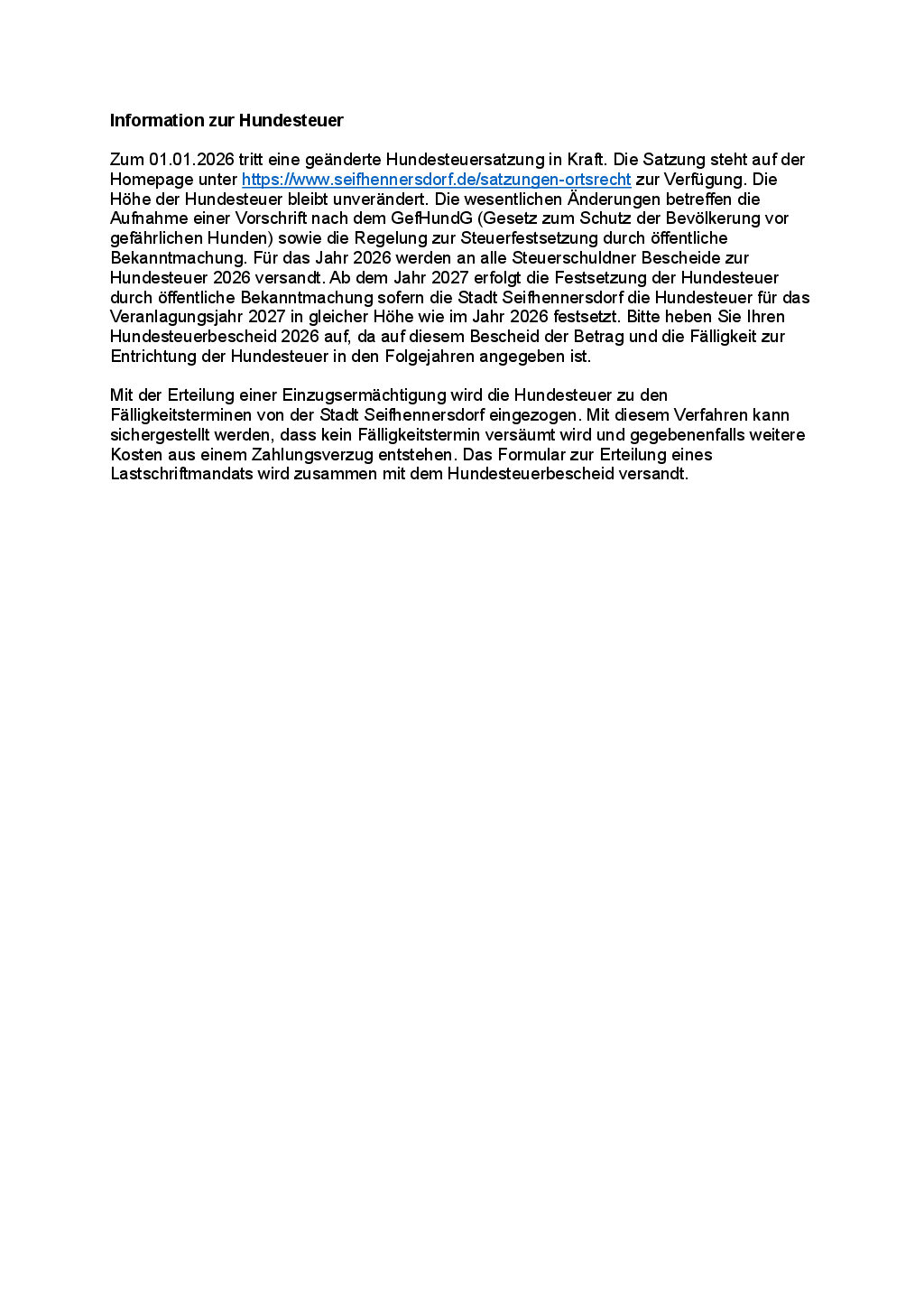 Information zur Hundesteuer

Zum 01.01.2026 tritt eine geänderte Hundesteuersatzung in Kraft. Die Satzung steht auf der Homepage unter https://www.seifhennersdorf.de/satzungen-ortsrecht zur Verfügung. Die Höhe der Hundesteuer bleibt unverändert. Die wesentlichen Änderungen betreffen die Aufnahme einer Vorschrift nach dem GefHundG (Gesetz zum Schutz der Bevölkerung vor gefährlichen Hunden) sowie die Regelung zur Steuerfestsetzung durch öffentliche Bekanntmachung. Für das Jahr 2026 werden an alle Steuerschuldner Bescheide zur Hundesteuer 2026 versandt. Ab dem Jahr 2027 erfolgt die Festsetzung der Hundesteuer durch öffentliche Bekanntmachung sofern die Stadt Seifhennersdorf die Hundesteuer für das Veranlagungsjahr 2027 in gleicher Höhe wie im Jahr 2026 festsetzt. Bitte heben Sie Ihren Hundesteuerbescheid 2026 auf, da auf diesem Bescheid der Betrag und die Fälligkeit zur Entrichtung der Hundesteuer in den Folgejahren angegeben ist.

Mit der Erteilung einer Einzugsermächtigung wird die Hundesteuer zu den Fälligkeitsterminen von der Stadt Seifhennersdorf eingezogen. Mit diesem Verfahren kann sichergestellt werden, dass kein Fälligkeitstermin versäumt wird und gegebenenfalls weitere Kosten aus einem Zahlungsverzug entstehen. Das Formular zur Erteilung eines Lastschriftmandats wird zusammen mit dem Hundesteuerbescheid versandt.